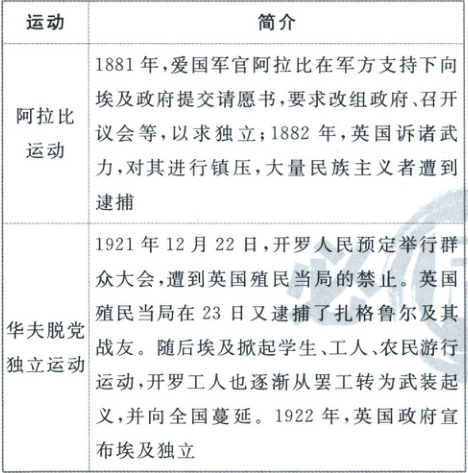 | 运动 | 简介 |
|---|---|
| 阿拉比运动 | 1881年,爱国军官阿拉比在军方支持下向埃及政府提交请愿书,要求改组政府、召开议会等,以求独立;1882年,英国诉诸武力,对其进行镇压,大量民族主义者遭到逮捕 |
| 华夫脱党独立运动 | 1921年12月22日,开罗人民预定举行群众大会,遭到英国殖民当局的禁止。英国殖民当局在23日又逮捕了扎格鲁尔及其战友。随后埃及掀起学生、工人、农民游行运动,开罗工人也逐渐从罢工转为武装起义,并向全国蔓延。1922年,英国政府宣布埃及独立 |